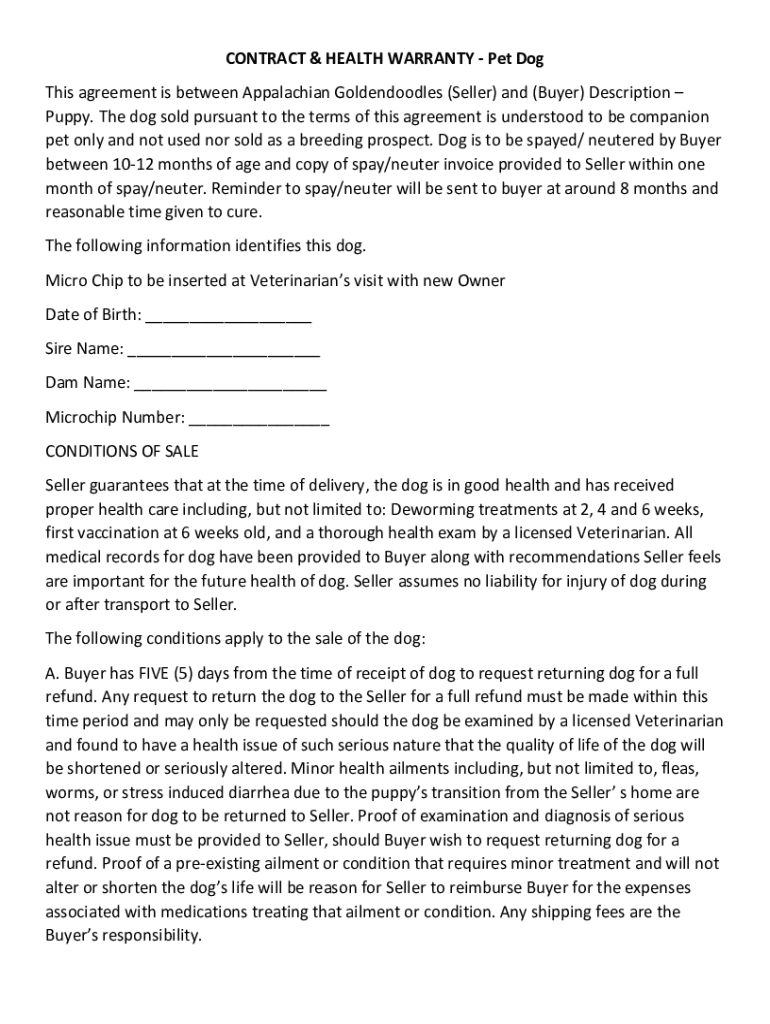 CONTRACT & HEALTH WARRANTY - Pet Dog

This agreement is between Appalachian Goldendoodles (Seller) and (Buyer) Description – Puppy. The dog sold pursuant to the terms of this agreement is understood to be companion pet only and not used nor sold as a breeding prospect. Dog is to be spayed/ neutered by Buyer between 10-12 months of age and copy of spay/neuter invoice provided to Seller within one month of spay/neuter. Reminder to spay/neuter will be sent to buyer at around 8 months and reasonable time given to cure.

The following information identifies this dog.

Micro Chip to be inserted at Veterinarian's visit with new Owner

Date of Birth: ___________________

Sire Name: ______________________

Dam Name: ______________________

Microchip Number: ________________

CONDITIONS OF SALE

Seller guarantees that at the time of delivery, the dog is in good health and has received proper health care including, but not limited to: Deworming treatments at 2, 4 and 6 weeks, first vaccination at 6 weeks old, and a thorough health exam by a licensed Veterinarian. All medical records for dog have been provided to Buyer along with recommendations Seller feels are important for the future health of dog. Seller assumes no liability for injury of dog during or after transport to Seller.

The following conditions apply to the sale of the dog:

A. Buyer has FIVE (5) days from the time of receipt of dog to request returning dog for a full refund. Any request to return the dog to the Seller for a full refund must be made within this time period and may only be requested should the dog be examined by a licensed Veterinarian and found to have a health issue of such serious nature that the quality of life of the dog will be shortened or seriously altered. Minor health ailments including, but not limited to, fleas, worms, or stress induced diarrhea due to the puppy's transition from the Seller' s home are not reason for dog to be returned to Seller. Proof of examination and diagnosis of serious health issue must be provided to Seller, should Buyer wish to request returning dog for a refund. Proof of a pre-existing ailment or condition that requires minor treatment and will not alter or shorten the dog's life will be reason for Seller to reimburse Buyer for the expenses associated with medications treating that ailment or condition. Any shipping fees are the Buyer's responsibility.